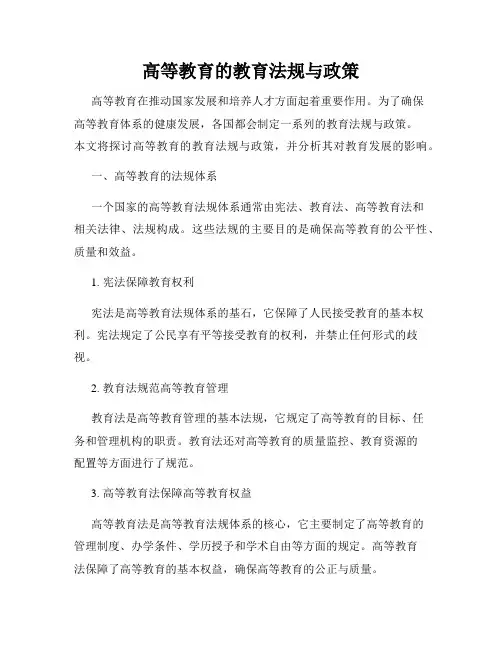 高等教育的教育法规与政策

高等教育在推动国家发展和培养人才方面起着重要作用。为了确保高等教育体系的健康发展，各国都会制定一系列的教育法规与政策。本文将探讨高等教育的教育法规与政策，并分析其对教育发展的影响。

一、高等教育的法规体系

一个国家的高等教育法规体系通常由宪法、教育法、高等教育法和相关法律、法规构成。这些法规的主要目的是确保高等教育的公平性、质量和效益。

1. 宪法保障教育权利

宪法是高等教育法规体系的基石，它保障了人民接受教育的基本权利。宪法规定了公民享有平等接受教育的权利，并禁止任何形式的歧视。

2. 教育法规范高等教育管理

教育法是高等教育管理的基本法规，它规定了高等教育的目标、任务和管理机构的职责。教育法还对高等教育的质量监控、教育资源的配置等方面进行了规范。

3. 高等教育法保障高等教育权益

高等教育法是高等教育法规体系的核心，它主要制定了高等教育的管理制度、办学条件、学历授予和学术自由等方面的规定。高等教育法保障了高等教育的基本权益，确保高等教育的公正与质量。